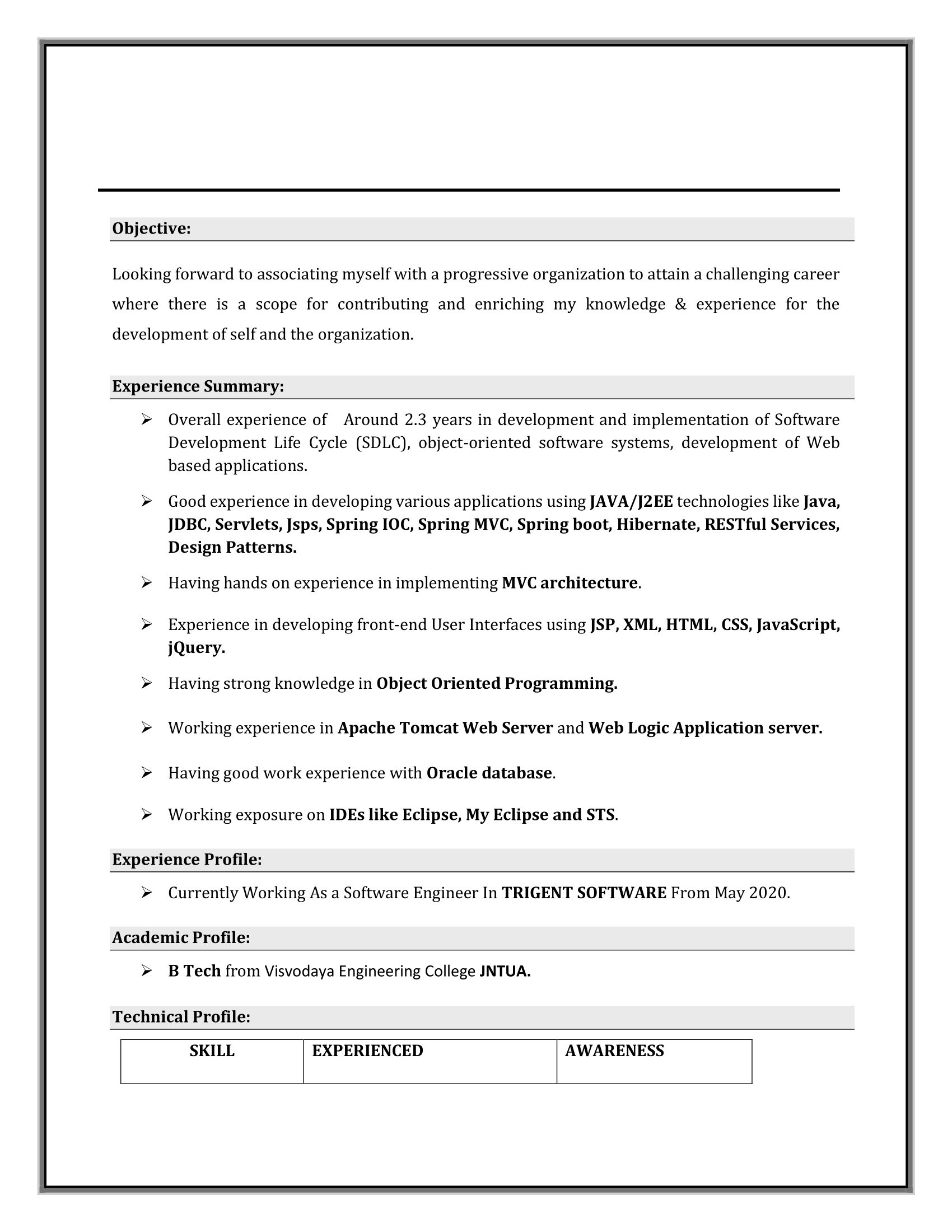 Objective:

Looking forward to associating myself with a progressive organization to attain a challenging career where there is a scope for contributing and enriching my knowledge & experience for the development of self and the organization.

Experience Summary:

➢ Overall experience of Around 2.3 years in development and implementation of Software Development Life Cycle (SDLC), object-oriented software systems, development of Web based applications.

➢ Good experience in developing various applications using JAVA/J2EE technologies like Java, JDBC, Servlets, Jsps, Spring IOC, Spring MVC, Spring boot, Hibernate, RESTful Services, Design Patterns.

➢ Having hands on experience in implementing MVC architecture.

➢ Experience in developing front-end User Interfaces using JSP, XML, HTML, CSS, JavaScript, jQuery.

➢ Having strong knowledge in Object Oriented Programming.

➢ Working experience in Apache Tomcat Web Server and Web Logic Application server.

➢ Having good work experience with Oracle database.

➢ Working exposure on IDEs like Eclipse, My Eclipse and STS.

Experience Profile:

➢ Currently Working As a Software Engineer In TRIGENT SOFTWARE From May 2020.

Academic Profile:

➢ B Tech from Visvodaya Engineering College JNTUA.

Technical Profile:

| SKILL | EXPERIENCED | AWARENESS |
|---|---|---|